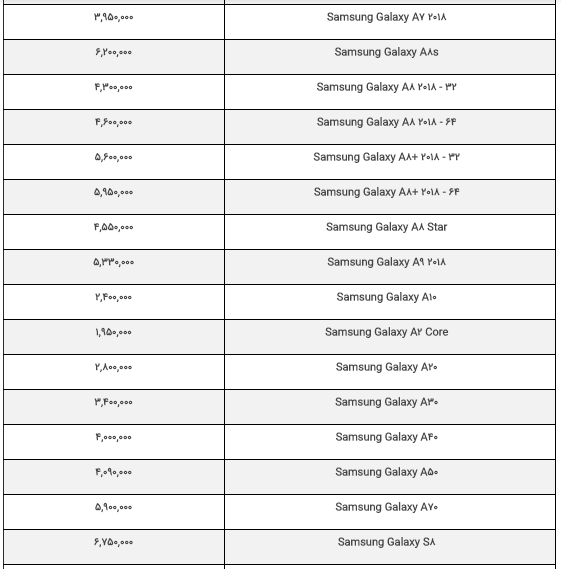 | ۳,۹۵۰,۰۰۰ | Samsung Galaxy A۷ ۲۰۱۸ |
|---|---|
| ۶,۲۰۰,۰۰۰ | Samsung Galaxy A۸s |
| ۴,۳۰۰,۰۰۰ | Samsung Galaxy A۸ ۲۰۱۸ - ۳۲ |
| ۴,۶۰۰,۰۰۰ | Samsung Galaxy A۸ ۲۰۱۸ - ۶۴ |
| ۵,۶۰۰,۰۰۰ | Samsung Galaxy A۸+ ۲۰۱۸ - ۳۲ |
| ۵,۹۵۰,۰۰۰ | Samsung Galaxy A۸+ ۲۰۱۸ - ۶۴ |
| ۴,۵۵۰,۰۰۰ | Samsung Galaxy A۸ Star |
| ۵,۳۳۰,۰۰۰ | Samsung Galaxy A۹ ۲۰۱۸ |
| ۲,۴۰۰,۰۰۰ | Samsung Galaxy A۱۰ |
| ۱,۹۵۰,۰۰۰ | Samsung Galaxy A۲ Core |
| ۲,۸۰۰,۰۰۰ | Samsung Galaxy A۲۰ |
| ۳,۴۰۰,۰۰۰ | Samsung Galaxy A۳۰ |
| ۴,۰۰۰,۰۰۰ | Samsung Galaxy A۴۰ |
| ۴,۰۹۰,۰۰۰ | Samsung Galaxy A۵۰ |
| ۵,۹۰۰,۰۰۰ | Samsung Galaxy A۷۰ |
| ۶,۷۵۰,۰۰۰ | Samsung Galaxy S۸ |